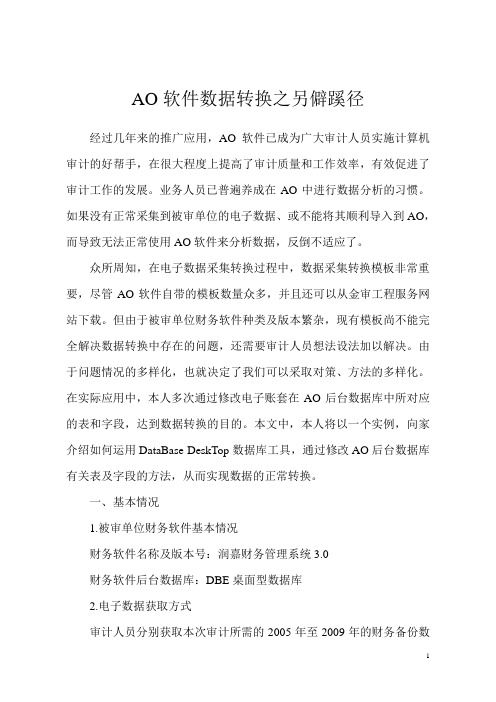 AO 软件数据转换之另僻蹊径

经过几年来的推广应用，AO 软件已成为广大审计人员实施计算机审计的好帮手，在很大程度上提高了审计质量和工作效率，有效促进了审计工作的发展。业务人员已普遍养成在 AO 中进行数据分析的习惯。如果没有正常采集到被审单位的电子数据、或不能将其顺利导入到 AO，而导致无法正常使用 AO 软件来分析数据，反倒不适应了。

众所周知，在电子数据采集转换过程中，数据采集转换模板非常重要，尽管 AO 软件自带的模板数量众多，并且还可以从金审工程服务网站下载。但由于被审单位财务软件种类及版本繁杂，现有模板尚不能完全解决数据转换中存在的问题，还需要审计人员想法设法加以解决。由于问题情况的多样化，也就决定了我们可以采取对策、方法的多样化。在实际应用中，本人多次通过修改电子账套在 AO 后台数据库中所对应的表和字段，达到数据转换的目的。本文中，本人将以一个实例，向家介绍如何运用 DataBase DeskTop 数据库工具，通过修改 AO 后台数据库有关表及字段的方法，从而实现数据的正常转换。

一、基本情况

1.被审单位财务软件基本情况

财务软件名称及版本号：润嘉财务管理系统 3.0

财务软件后台数据库：DBE 桌面型数据库

2.电子数据获取方式

审计人员分别获取本次审计所需的 2005 年至 2009 年的财务备份数

1